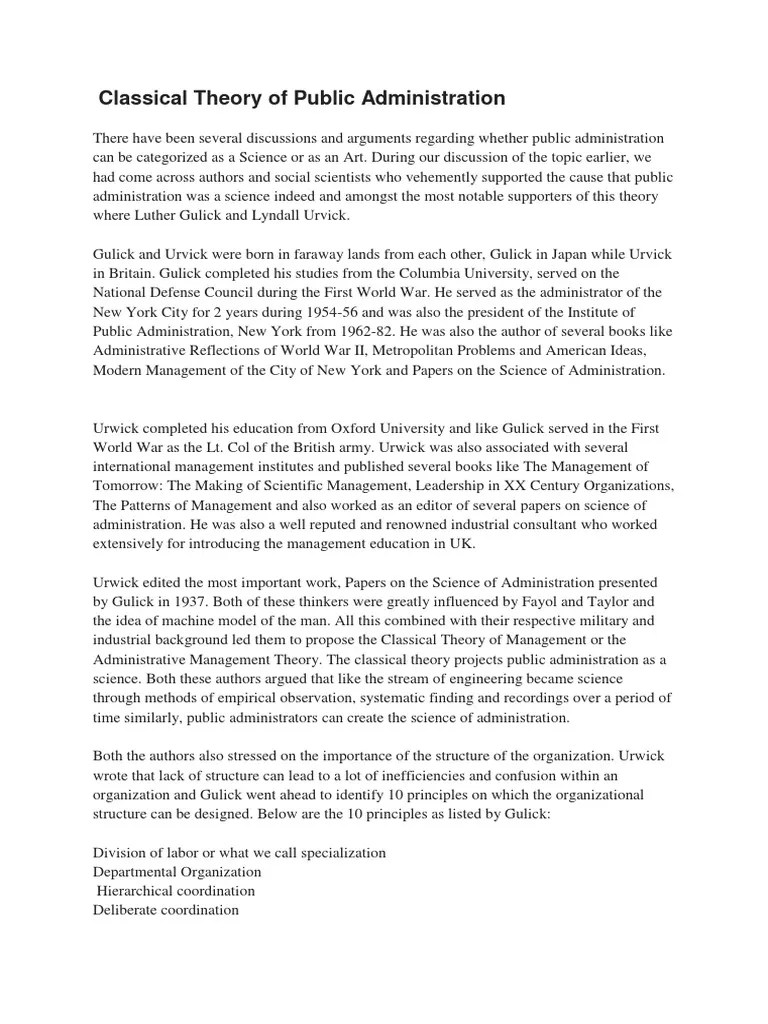 Classical Theory of Public Administration

There have been several discussions and arguments regarding whether public administration can be categorized as a Science or as an Art. During our discussion of the topic earlier, we had come across authors and social scientists who vehemently supported the cause that public administration was a science indeed and amongst the most notable supporters of this theory where Luther Gulick and Lyndall Urvick.

Gulick and Urvick were born in faraway lands from each other, Gulick in Japan while Urvick in Britain. Gulick completed his studies from the Columbia University, served on the National Defense Council during the First World War. He served as the administrator of the New York City for 2 years during 1954-56 and was also the president of the Institute of Public Administration, New York from 1962-82. He was also the author of several books like Administrative Reflections of World War II, Metropolitan Problems and American Ideas, Modern Management of the City of New York and Papers on the Science of Administration.

Urwick completed his education from Oxford University and like Gulick served in the First World War as the Lt. Col of the British army. Urwick was also associated with several international management institutes and published several books like The Management of Tomorrow: The Making of Scientific Management, Leadership in XX Century Organizations, The Patterns of Management and also worked as an editor of several papers on science of administration. He was also a well reputed and renowned industrial consultant who worked extensively for introducing the management education in UK.

Urwick edited the most important work, Papers on the Science of Administration presented by Gulick in 1937. Both of these thinkers were greatly influenced by Fayol and Taylor and the idea of machine model of the man. All this combined with their respective military and industrial background led them to propose the Classical Theory of Management or the Administrative Management Theory. The classical theory projects public administration as a science. Both these authors argued that like the stream of engineering became science through methods of empirical observation, systematic finding and recordings over a period of time similarly, public administrators can create the science of administration.

Both the authors also stressed on the importance of the structure of the organization. Urwick wrote that lack of structure can lead to a lot of inefficiencies and confusion within an organization and Gulick went ahead to identify 10 principles on which the organizational structure can be designed. Below are the 10 principles as listed by Gulick:

Division of labor or what we call specialization
Departmental Organization
Hierarchical coordination
Deliberate coordination